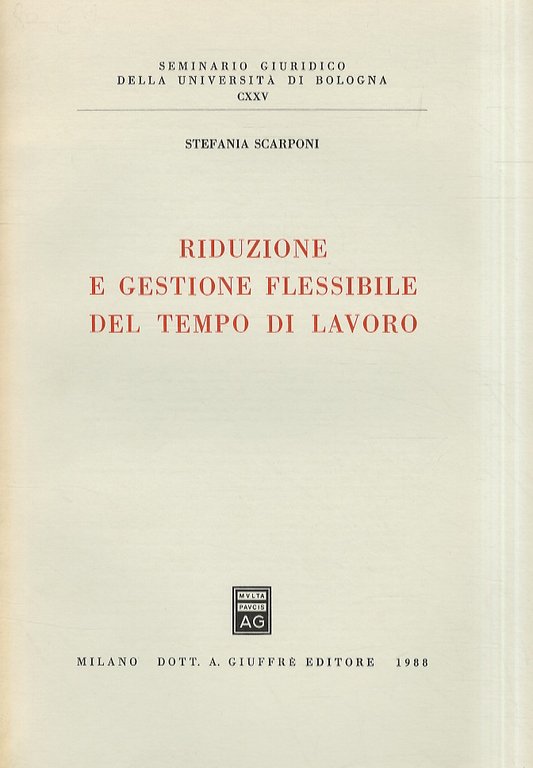 SEMINARIO GIURIDICO
DELLA UNIVERSITÀ DI BOLOGNA
CXXV

STEFANIA SCARPONI

RIDUZIONE
E GESTIONE FLESSIBILE
DEL TEMPO DI LAVORO

MVLTA
PAVCIS
AG

MILANO DOTT. A. GIUFFRÈ EDITORE 1988